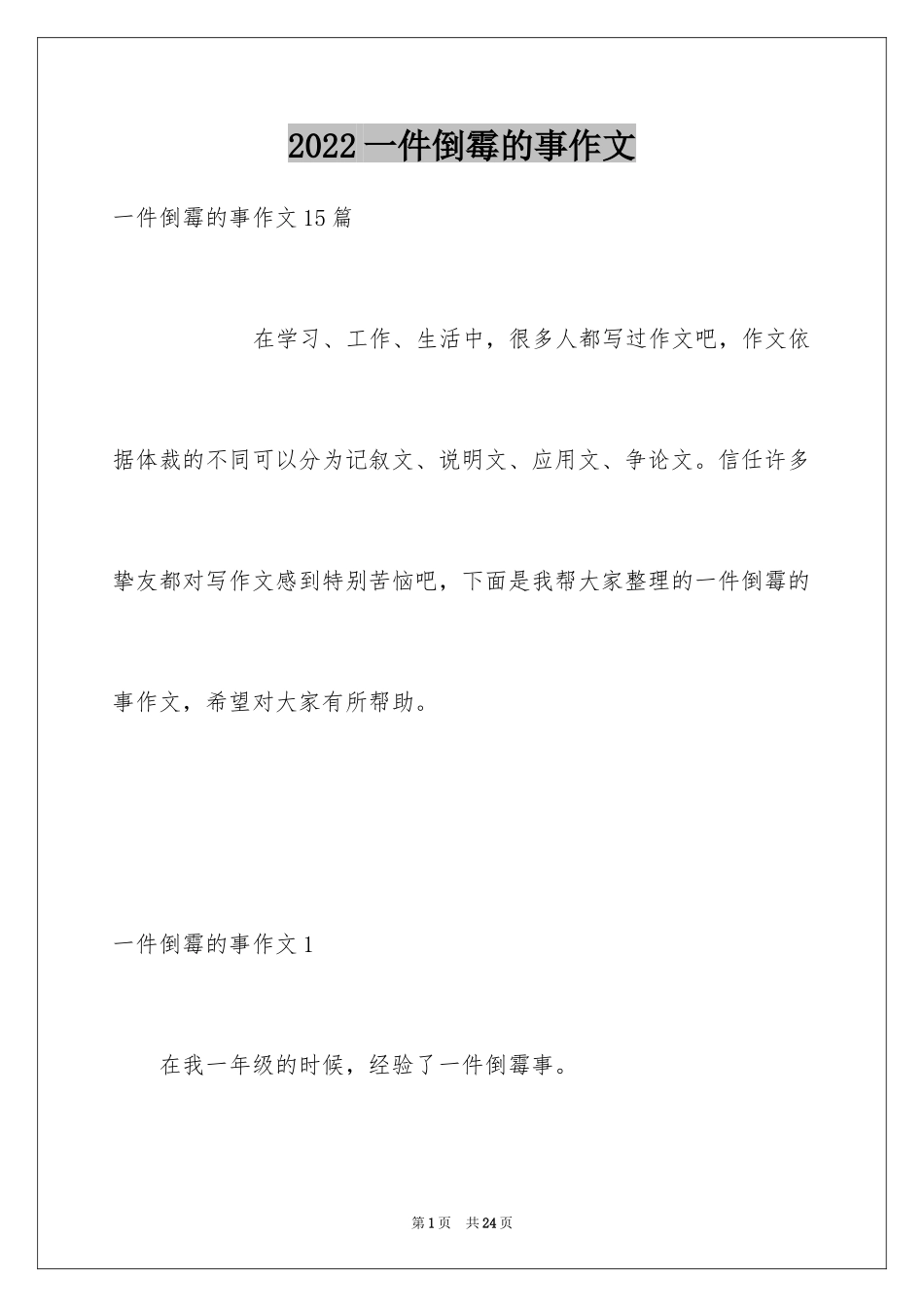 2022 一件倒霉的事作文

一件倒霉的事作文 15 篇

在学习、工作、生活中，很多人都写过作文吧，作文依据体裁的不同可以分为记叙文、说明文、应用文、争论文。信任许多挚友都对写作文感到特别苦恼吧，下面是我帮大家整理的一件倒霉的事作文，希望对大家有所帮助。

一件倒霉的事作文 1

在我一年级的时候，经验了一件倒霉事。

第 1 页 共 24 页